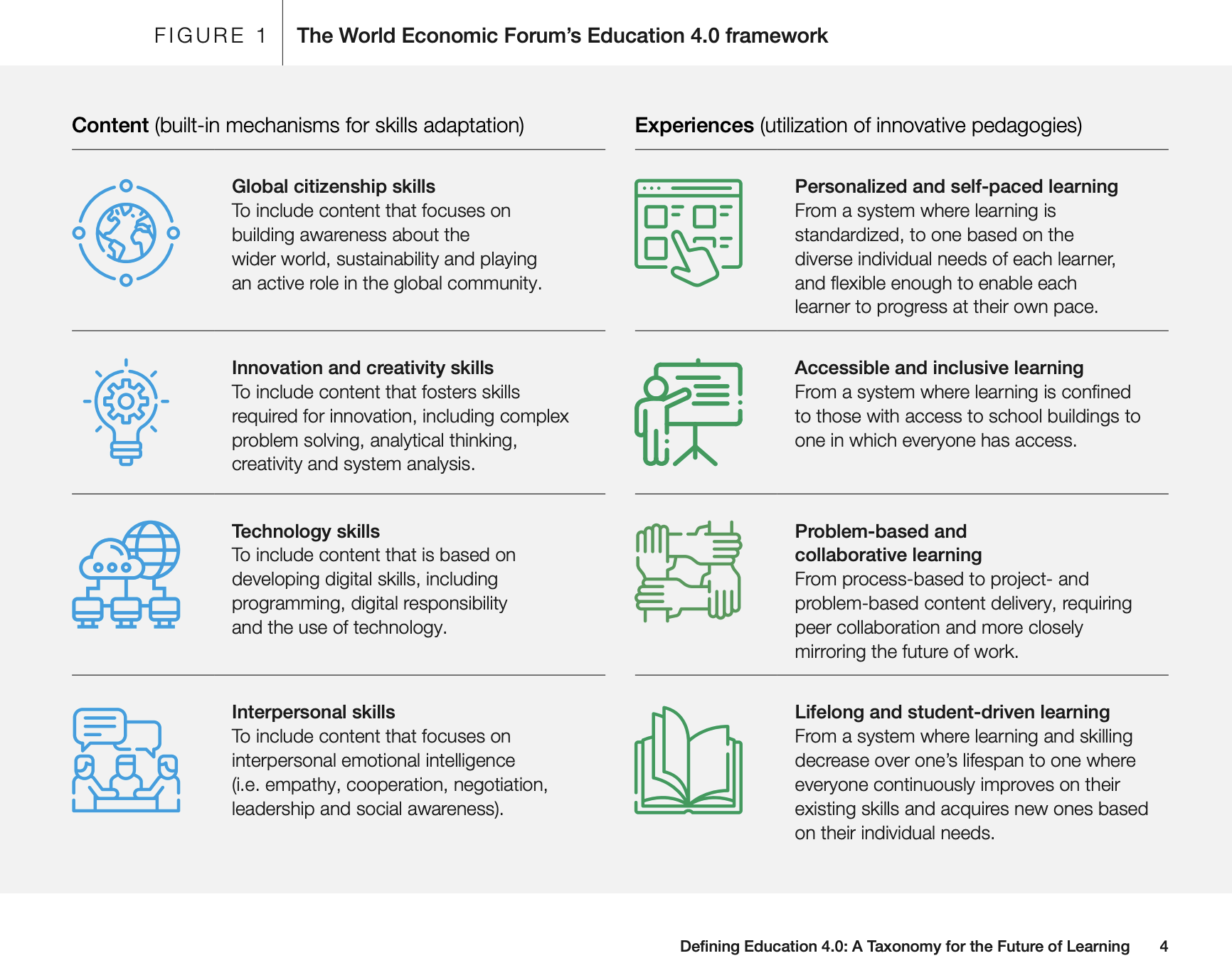 FIGURE 1 The World Economic Forum's Education 4.0 framework

Content (built-in mechanisms for skills adaptation)

Global citizenship skills
To include content that focuses on building awareness about the wider world, sustainability and playing an active role in the global community.

Innovation and creativity skills
To include content that fosters skills required for innovation, including complex problem solving, analytical thinking, creativity and system analysis.

Technology skills
To include content that is based on developing digital skills, including programming, digital responsibility and the use of technology.

Interpersonal skills
To include content that focuses on interpersonal emotional intelligence (i.e. empathy, cooperation, negotiation, leadership and social awareness).

Experiences (utilization of innovative pedagogies)

Personalized and self-paced learning
From a system where learning is standardized, to one based on the diverse individual needs of each learner, and flexible enough to enable each learner to progress at their own pace.

Accessible and inclusive learning
From a system where learning is confined to those with access to school buildings to one in which everyone has access.

Problem-based and collaborative learning
From process-based to project- and problem-based content delivery, requiring peer collaboration and more closely mirroring the future of work.

Lifelong and student-driven learning
From a system where learning and skilling decrease over one's lifespan to one where everyone continuously improves on their existing skills and acquires new ones based on their individual needs.

Defining Education 4.0: A Taxonomy for the Future of Learning 4